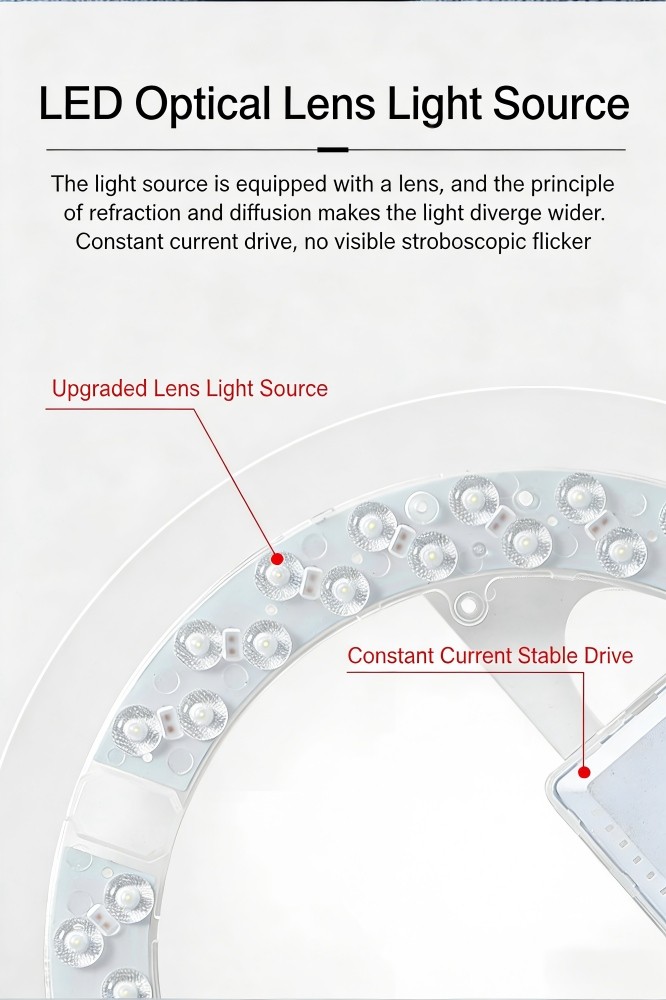 LED Optical Lens Light Source

The light source is equipped with a lens, and the principle of refraction and diffusion makes the light diverge wider. Constant current drive, no visible stroboscopic flicker

Upgraded Lens Light Source

Constant Current Stable Drive